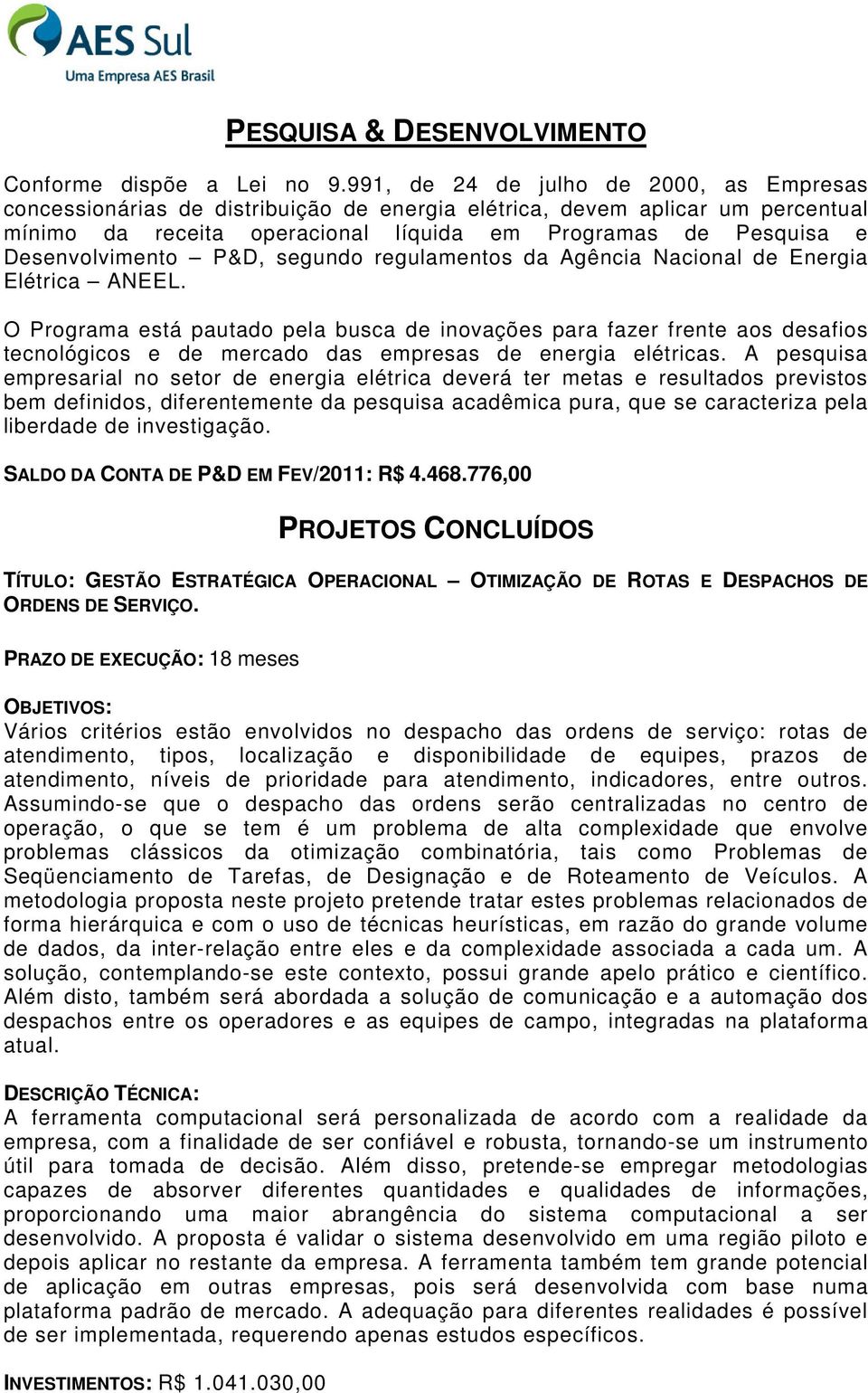 AES Sul
Uma Empresa AES Brasil

PESQUISA & DESENVOLVIMENTO

Conforme dispõe a Lei no 9.991, de 24 de julho de 2000, as Empresas concessionárias de distribuição de energia elétrica, devem aplicar um percentual mínimo da receita operacional líquida em Programas de Pesquisa e Desenvolvimento – P&D, segundo regulamentos da Agência Nacional de Energia Elétrica – ANEEL.

O Programa está pautado pela busca de inovações para fazer frente aos desafios tecnológicos e de mercado das empresas de energia elétricas. A pesquisa empresarial no setor de energia elétrica deverá ter metas e resultados previstos bem definidos, diferentemente da pesquisa acadêmica pura, que se caracteriza pela liberdade de investigação.

SALDO DA CONTA DE P&D EM FEV/2011: R$ 4.468.776,00

PROJETOS CONCLUÍDOS

TÍTULO: GESTÃO ESTRATÉGICA OPERACIONAL – OTIMIZAÇÃO DE ROTAS E DESPACHOS DE ORDENS DE SERVIÇO.

PRAZO DE EXECUÇÃO: 18 meses

OBJETIVOS:
Vários critérios estão envolvidos no despacho das ordens de serviço: rotas de atendimento, tipos, localização e disponibilidade de equipes, prazos de atendimento, níveis de prioridade para atendimento, indicadores, entre outros. Assumindo-se que o despacho das ordens serão centralizadas no centro de operação, o que se tem é um problema de alta complexidade que envolve problemas clássicos da otimização combinatória, tais como Problemas de Seqüenciamento de Tarefas, de Designação e de Roteamento de Veículos. A metodologia proposta neste projeto pretende tratar estes problemas relacionados de forma hierárquica e com o uso de técnicas heurísticas, em razão do grande volume de dados, da inter-relação entre eles e da complexidade associada a cada um. A solução, contemplando-se este contexto, possui grande apelo prático e científico. Além disto, também será abordada a solução de comunicação e a automação dos despachos entre os operadores e as equipes de campo, integradas na plataforma atual.

DESCRIÇÃO TÉCNICA:
A ferramenta computacional será personalizada de acordo com a realidade da empresa, com a finalidade de ser confiável e robusta, tornando-se um instrumento útil para tomada de decisão. Além disso, pretende-se empregar metodologias capazes de absorver diferentes quantidades e qualidades de informações, proporcionando uma maior abrangência do sistema computacional a ser desenvolvido. A proposta é validar o sistema desenvolvido em uma região piloto e depois aplicar no restante da empresa. A ferramenta também tem grande potencial de aplicação em outras empresas, pois será desenvolvida com base numa plataforma padrão de mercado. A adequação para diferentes realidades é possível de ser implementada, requerendo apenas estudos específicos.

INVESTIMENTOS: R$ 1.041.030,00